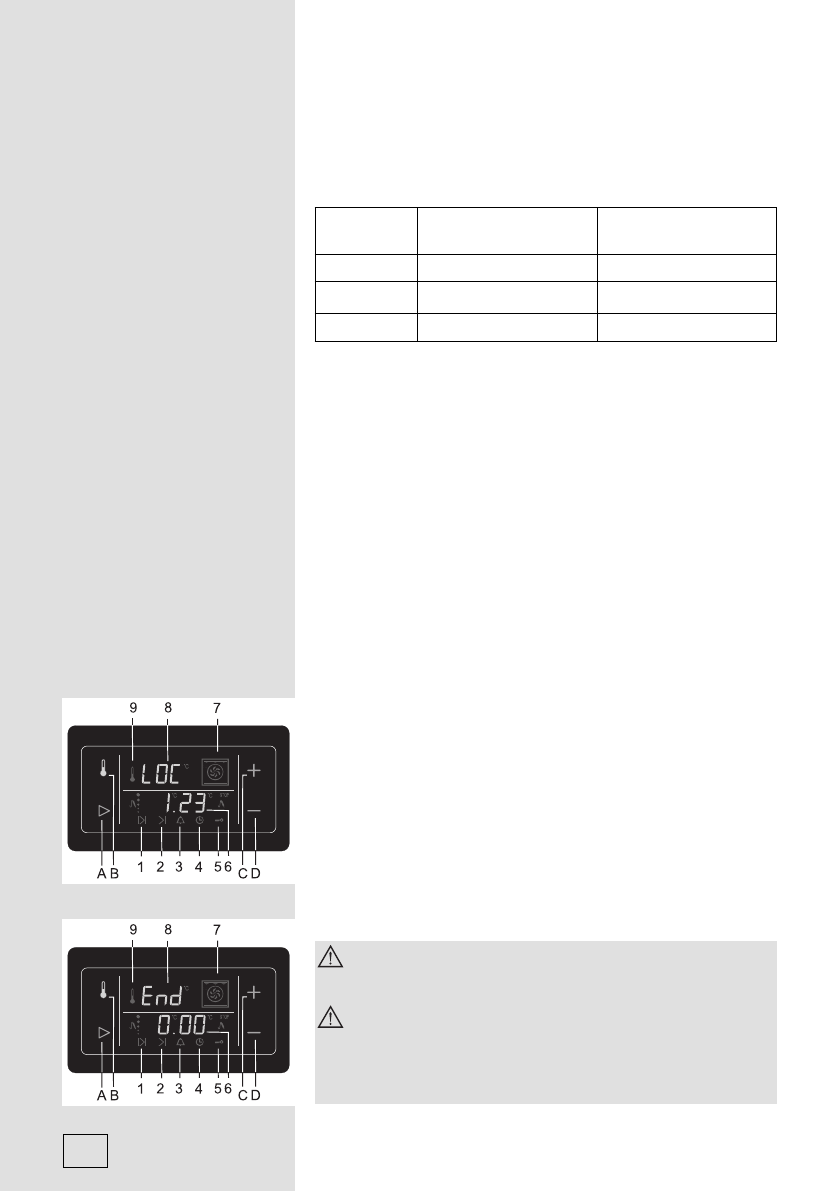 9 8 7

LOC

1.23

A B 1 2 3 4 5 6 C D

9 8 7

End

0.00

A B 1 2 3 4 5 6 C D